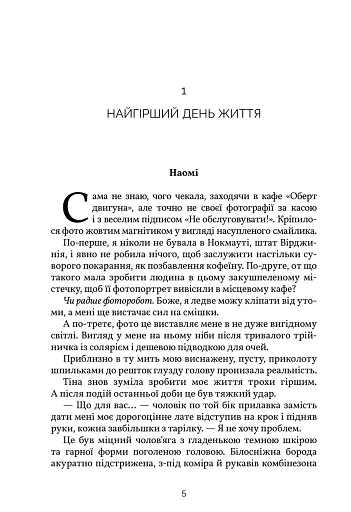 1

НАЙГІРШИЙ ДЕНЬ ЖИТТЯ

Наомі

Сама не знаю, чого чекала, заходячи в кафе «Оберт двигуна», але точно не своєї фотографії за касою і з веселим підписом «Не обслуговувати!». Кріпилося фото жовтим магнітиком у вигляді насупленого смайлика.

По-перше, я ніколи не бувала в Нокмауті, штат Вірджинія, і явно не робила нічого, щоб заслужити настільки суворого покарання, як позбавлення кофеїну. По-друге, от що такого мала зробити людина в цьому закушпеленому містечку, щоб її фотопортрет вивісили в місцевому кафе?

Чи радше фоторобот. Боже, я ледве можу кліпати від утоми, а мені ще вистачає сил на смішки.

А по-третє, фото це виставляє мене в не дуже вигідному світлі. Вигляд у мене на ньому ніби після тривалого трійничка із солярієм і дешевою підводкою для очей.

Приблизно в ту мить мою виснажену, пусту, приколоту шпильками до решток глузду голову пронизала реальність.

Тіна знов зуміла зробити моє життя трохи гіршим. А після подій останньої доби це був тяжкий удар.

— Що для вас… — чоловік по той бік прилавка замість дати мені моє дорогоцінне лате відступив на крок і підняв руки, кожна завбільшки з тарілку. — Я не хочу проблем.

Це був міцний чолов'яга з гладенькою темною шкірою та гарної форми поголеною головою. Білосніжна борода акуратно підстрижена, з-під коміра й рукавів комбінезона

5